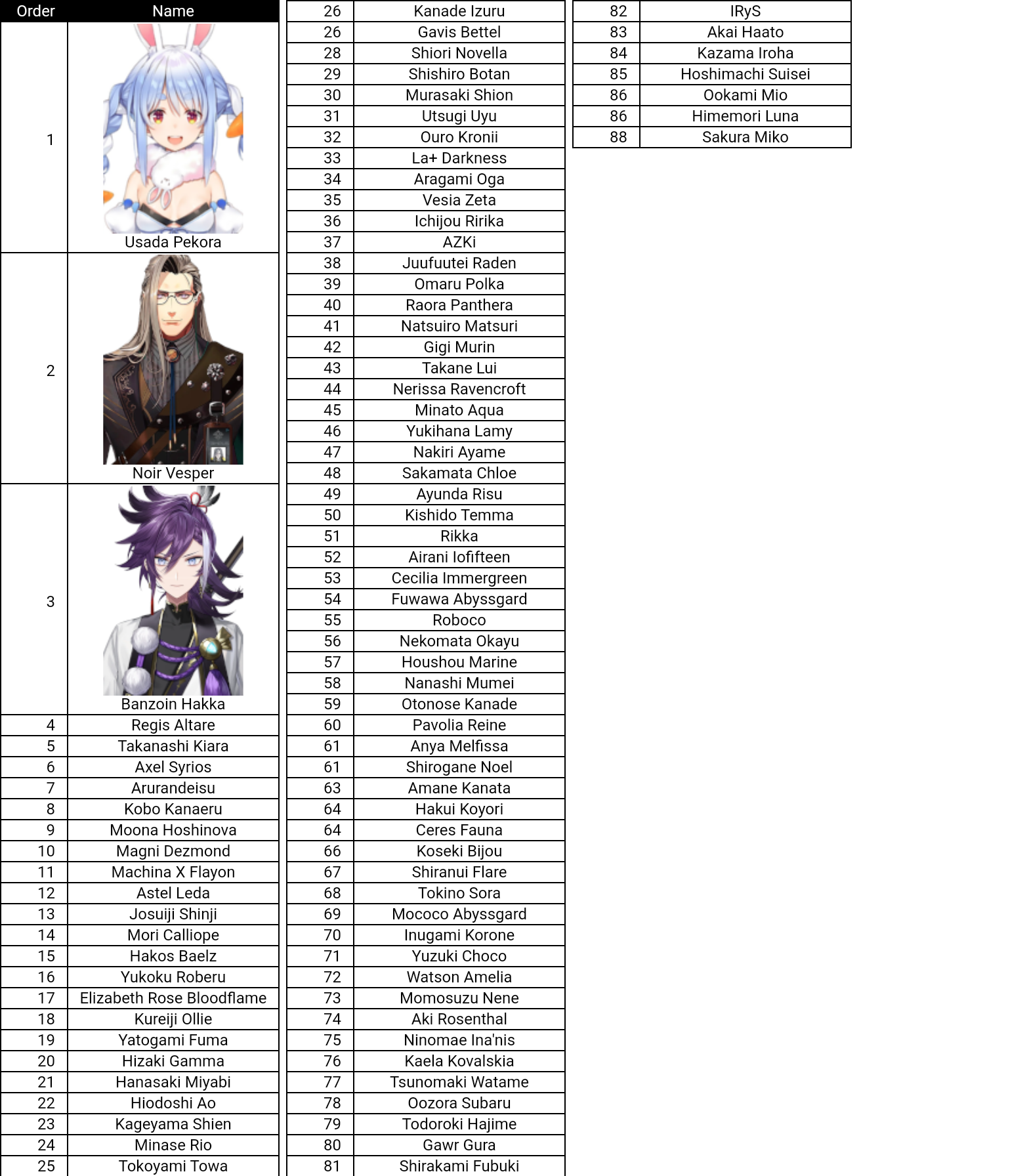 | Order | Name |
|---|---|
| 1 | Usada Pekora |
| 2 | Noir Vesper |
| 3 | Banzoin Hakka |
| 4 | Regis Altare |
| 5 | Takanashi Kiara |
| 6 | Axel Syrios |
| 7 | Arurandeisu |
| 8 | Kobo Kanaeru |
| 9 | Moona Hoshinova |
| 10 | Magni Dezmond |
| 11 | Machina X Flayon |
| 12 | Astel Leda |
| 13 | Josuiji Shinji |
| 14 | Mori Calliope |
| 15 | Hakos Baelz |
| 16 | Yukoku Roberu |
| 17 | Elizabeth Rose Bloodflame |
| 18 | Kureiji Ollie |
| 19 | Yatogami Fuma |
| 20 | Hizaki Gamma |
| 21 | Hanasaki Miyabi |
| 22 | Hiodoshi Ao |
| 23 | Kageyama Shien |
| 24 | Minase Rio |
| 25 | Tokoyami Towa |

| | |
|---|---|
| 26 | Kanade Izuru |
| 26 | Gavis Bettel |
| 28 | Shiori Novella |
| 29 | Shishiro Botan |
| 30 | Murasaki Shion |
| 31 | Utsugi Uyu |
| 32 | Ouro Kronii |
| 33 | La+ Darkness |
| 34 | Aragami Oga |
| 35 | Vesia Zeta |
| 36 | Ichijou Ririka |
| 37 | AZKi |
| 38 | Juufuutei Raden |
| 39 | Omaru Polka |
| 40 | Raora Panthera |
| 41 | Natsuiro Matsuri |
| 42 | Gigi Murin |
| 43 | Takane Lui |
| 44 | Nerissa Ravencroft |
| 45 | Minato Aqua |
| 46 | Yukihana Lamy |
| 47 | Nakiri Ayame |
| 48 | Sakamata Chloe |
| 49 | Ayunda Risu |
| 50 | Kishido Temma |
| 51 | Rikka |
| 52 | Airani Iofifteen |
| 53 | Cecilia Immergreen |
| 54 | Fuwawa Abyssgard |
| 55 | Roboco |
| 56 | Nekomata Okayu |
| 57 | Houshou Marine |
| 58 | Nanashi Mumei |
| 59 | Otonose Kanade |
| 60 | Pavolia Reine |
| 61 | Anya Melfissa |
| 61 | Shirogane Noel |
| 63 | Amane Kanata |
| 64 | Hakui Koyori |
| 64 | Ceres Fauna |
| 66 | Koseki Bijou |
| 67 | Shiranui Flare |
| 68 | Tokino Sora |
| 69 | Mococo Abyssgard |
| 70 | Inugami Korone |
| 71 | Yuzuki Choco |
| 72 | Watson Amelia |
| 73 | Momosuzu Nene |
| 74 | Aki Rosenthal |
| 75 | Ninomae Ina'nis |
| 76 | Kaela Kovalskia |
| 77 | Tsunomaki Watame |
| 78 | Oozora Subaru |
| 79 | Todoroki Hajime |
| 80 | Gawr Gura |
| 81 | Shirakami Fubuki |

| | |
|---|---|
| 82 | IRyS |
| 83 | Akai Haato |
| 84 | Kazama Iroha |
| 85 | Hoshimachi Suisei |
| 86 | Ookami Mio |
| 86 | Himemori Luna |
| 88 | Sakura Miko |